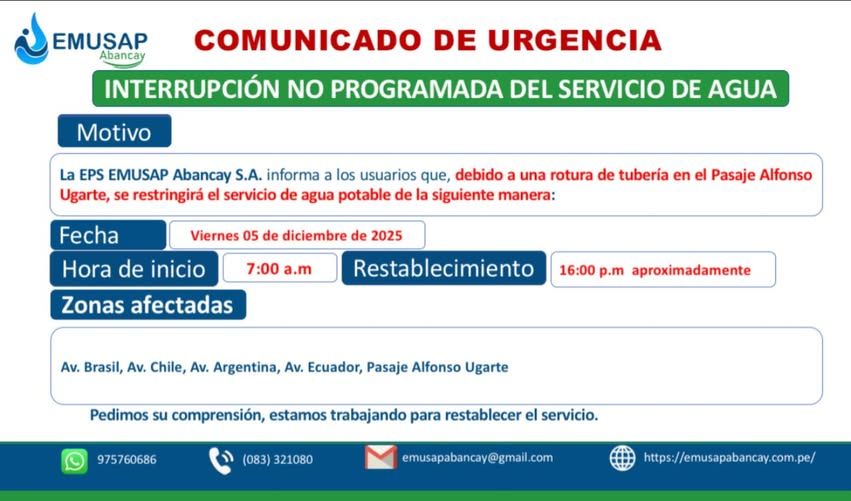 EMUSAP
Abancay

COMUNICADO DE URGENCIA

INTERRUPCIÓN NO PROGRAMADA DEL SERVICIO DE AGUA

Motivo

La EPS EMUSAP Abancay S.A. informa a los usuarios que, debido a una rotura de tubería en el Pasaje Alfonso Ugarte, se restringirá el servicio de agua potable de la siguiente manera:

Fecha
Viernes 05 de diciembre de 2025

Hora de inicio
7:00 a.m

Restablecimiento
16:00 p.m aproximadamente

Zonas afectadas

Av. Brasil, Av. Chile, Av. Argentina, Av. Ecuador, Pasaje Alfonso Ugarte

Pedimos su comprensión, estamos trabajando para restablecer el servicio.

975760686
(083) 321080
emusapabancay@gmail.com
https://emusapabancay.com.pe/